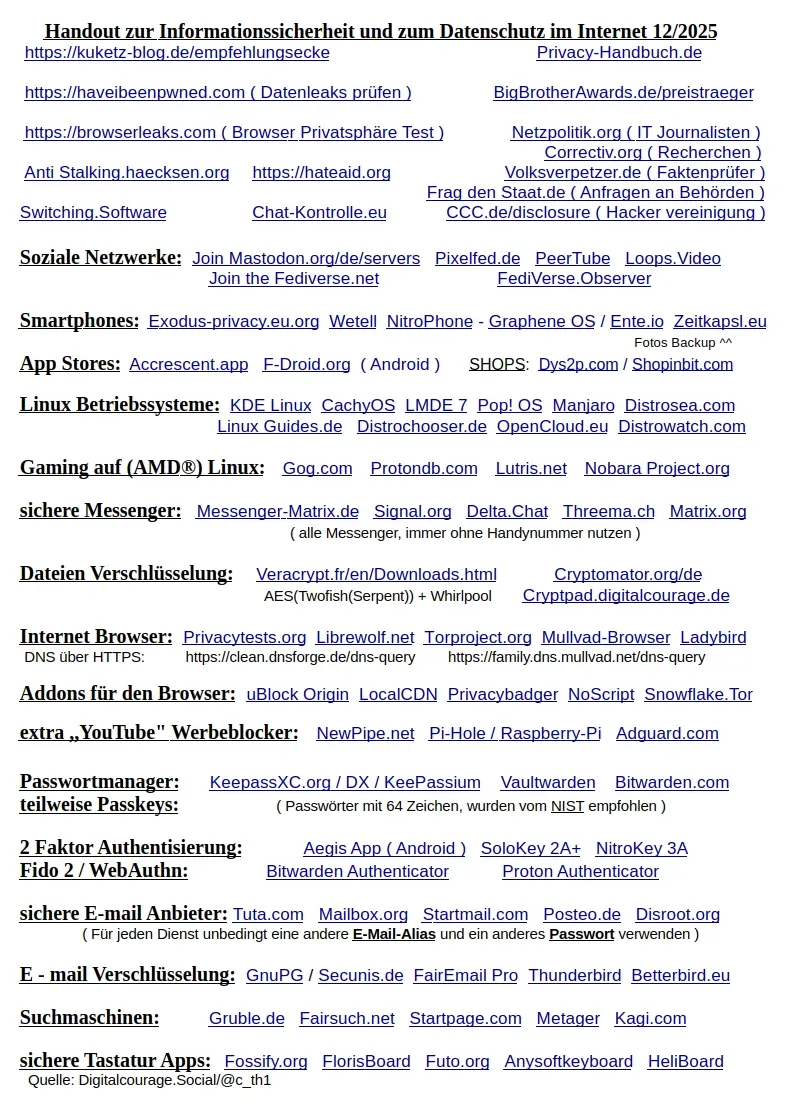 Handout zur Informationssicherheit und zum Datenschutz im Internet 12/2025

https://kuketz-blog.de/empfehlungsecke
Privacy-Handbuch.de

https://haveibeenpwned.com ( Datenleaks prüfen )
BigBrotherAwards.de/preistraeger

https://browserleaks.com ( Browser Privatsphäre Test )
Netzpolitik.org ( IT Journalisten )
Correctiv.org ( Recherchen )

Anti Stalking.haecksen.org
https://hateaid.org
Volksverpetzer.de ( Faktenprüfer )
Frag den Staat.de ( Anfragen an Behörden )

Switching.Software
Chat-Kontrolle.eu
CCC.de/disclosure ( Hacker vereinigung )

Soziale Netzwerke: Join Mastodon.org/de/servers Pixelfed.de PeerTube Loops.Video
Join the Fediverse.net FediVerse.Observer

Smartphones: Exodus-privacy.eu.org Wetell NitroPhone - Graphene OS / Ente.io Zeitkapsl.eu
Fotos Backup ^^

App Stores: Accrescent.app F-Droid.org ( Android ) SHOPS: Dys2p.com / Shopinbit.com

Linux Betriebssysteme: KDE Linux CachyOS LMDE 7 Pop! OS Manjaro Distrosea.com
Linux Guides.de Distrochooser.de OpenCloud.eu Distrowatch.com

Gaming auf (AMD®) Linux: Gog.com Protondb.com Lutris.net Nobara Project.org

sichere Messenger: Messenger-Matrix.de Signal.org Delta.Chat Threema.ch Matrix.org
( alle Messenger, immer ohne Handynummer nutzen )

Dateien Verschlüsselung: Veracrypt.fr/en/Downloads.html Cryptomator.org/de
AES(Twofish(Serpent)) + Whirlpool Cryptpad.digitalcourage.de

Internet Browser: Privacytests.org Librewolf.net Torproject.org Mullvad-Browser Ladybird
DNS über HTTPS: https://clean.dnsforge.de/dns-query https://family.dns.mullvad.net/dns-query

Addons für den Browser: uBlock Origin LocalCDN Privacybadger NoScript Snowflake.Tor

extra „YouTube" Werbeblocker: NewPipe.net Pi-Hole / Raspberry-Pi Adguard.com

Passwortmanager: KeepassXC.org / DX / KeePassium Vaultwarden Bitwarden.com
teilweise Passkeys: ( Passwörter mit 64 Zeichen, wurden vom NIST empfohlen )

2 Faktor Authentisierung: Aegis App ( Android ) SoloKey 2A+ NitroKey 3A
Fido 2 / WebAuthn: Bitwarden Authenticator Proton Authenticator

sichere E-mail Anbieter: Tuta.com Mailbox.org Startmail.com Posteo.de Disroot.org
( Für jeden Dienst unbedingt eine andere E-Mail-Alias und ein anderes Passwort verwenden )

E - mail Verschlüsselung: GnuPG / Secunis.de FairEmail Pro Thunderbird Betterbird.eu

Suchmaschinen: Gruble.de Fairsuch.net Startpage.com Metager Kagi.com

sichere Tastatur Apps: Fossify.org FlorisBoard Futo.org Anysoftkeyboard HeliBoard
Quelle: Digitalcourage.Social/@c_th1